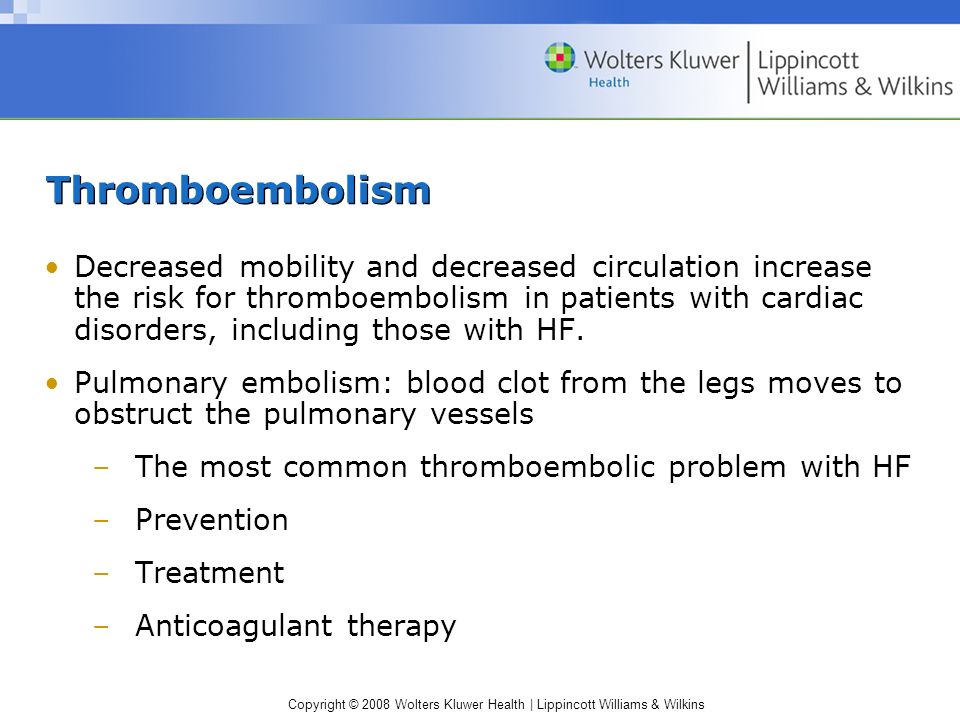 Wolters Kluwer Health | Lippincott Williams & Wilkins

Thromboembolism

• Decreased mobility and decreased circulation increase the risk for thromboembolism in patients with cardiac disorders, including those with HF.

• Pulmonary embolism: blood clot from the legs moves to obstruct the pulmonary vessels

– The most common thromboembolic problem with HF

– Prevention

– Treatment

– Anticoagulant therapy

Copyright © 2008 Wolters Kluwer Health | Lippincott Williams & Wilkins